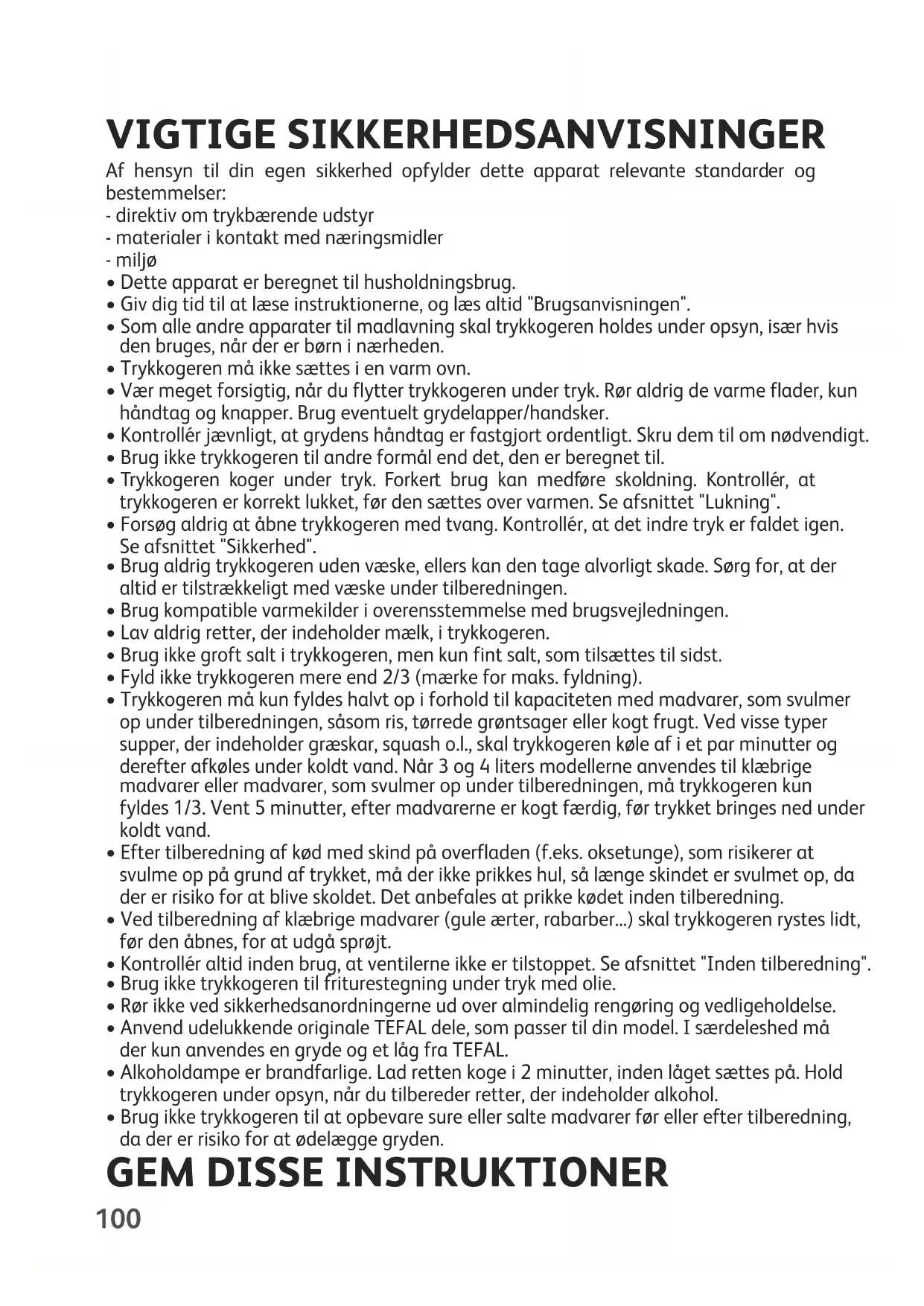 VIGTIGE SIKKERHEDSANVISNINGER

Af hensyn til din egen sikkerhed opfylder dette apparat relevante standarder og bestemmelser:
- direktiv om trykbærende udstyr
- materialer i kontakt med næringsmidler
- miljø
• Dette apparat er beregnet til husholdningsbrug.
• Giv dig tid til at læse instruktionerne, og læs altid "Brugsanvisningen".
• Som alle andre apparater til madlavning skal trykkogeren holdes under opsyn, især hvis den bruges, når der er børn i nærheden.
• Trykkogeren må ikke sættes i en varm ovn.
• Vær meget forsigtig, når du flytter trykkogeren under tryk. Rør aldrig de varme flader, kun håndtag og knapper. Brug eventuelt grydelapper/handsker.
• Kontrollér jævnligt, at grydens håndtag er fastgjort ordentligt. Skru dem til om nødvendigt.
• Brug ikke trykkogeren til andre formål end det, den er beregnet til.
• Trykkogeren koger under tryk. Forkert brug kan medføre skoldning. Kontrollér, at trykkogeren er korrekt lukket, før den sættes over varmen. Se afsnittet "Lukning".
• Forsøg aldrig at åbne trykkogeren med tvang. Kontrollér, at det indre tryk er faldet igen. Se afsnittet "Sikkerhed".
• Brug aldrig trykkogeren uden væske, ellers kan den tage alvorligt skade. Sørg for, at der altid er tilstrækkeligt med væske under tilberedningen.
• Brug kompatible varmekilder i overensstemmelse med brugsvejledningen.
• Lav aldrig retter, der indeholder mælk, i trykkogeren.
• Brug ikke groft salt i trykkogeren, men kun fint salt, som tilsættes til sidst.
• Fyld ikke trykkogeren mere end 2/3 (mærke for maks. fyldning).
• Trykkogeren må kun fyldes halvt op i forhold til kapaciteten med madvarer, som svulmer op under tilberedningen, såsom ris, tørrede grøntsager eller kogt frugt. Ved visse typer supper, der indeholder græskar, squash o.l., skal trykkogeren køle af i et par minutter og derefter afkøles under koldt vand. Når 3 og 4 liters modellerne anvendes til klæbrige madvarer eller madvarer, som svulmer op under tilberedningen, må trykkogeren kun fyldes 1/3. Vent 5 minutter, efter madvarerne er kogt færdig, før trykket bringes ned under koldt vand.
• Efter tilberedning af kød med skind på overfladen (f.eks. oksetunge), som risikerer at svulme op på grund af trykket, må der ikke prikkes hul, så længe skindet er svulmet op, da der er risiko for at blive skoldet. Det anbefales at prikke kødet inden tilberedning.
• Ved tilberedning af klæbrige madvarer (gule ærter, rabarber...) skal trykkogeren rystes lidt, før den åbnes, for at udgå sprøjt.
• Kontrollér altid inden brug, at ventilerne ikke er tilstoppet. Se afsnittet "Inden tilberedning".
• Brug ikke trykkogeren til friturestegning under tryk med olie.
• Rør ikke ved sikkerhedsanordningerne ud over almindelig rengøring og vedligeholdelse.
• Anvend udelukkende originale TEFAL dele, som passer til din model. I særdeleshed må der kun anvendes en gryde og et låg fra TEFAL.
• Alkoholdampe er brandfarlige. Lad retten koge i 2 minutter, inden låget sættes på. Hold trykkogeren under opsyn, når du tilbereder retter, der indeholder alkohol.
• Brug ikke trykkogeren til at opbevare sure eller salte madvarer før eller efter tilberedning, da der er risiko for at ødelægge gryden.

GEM DISSE INSTRUKTIONER

100